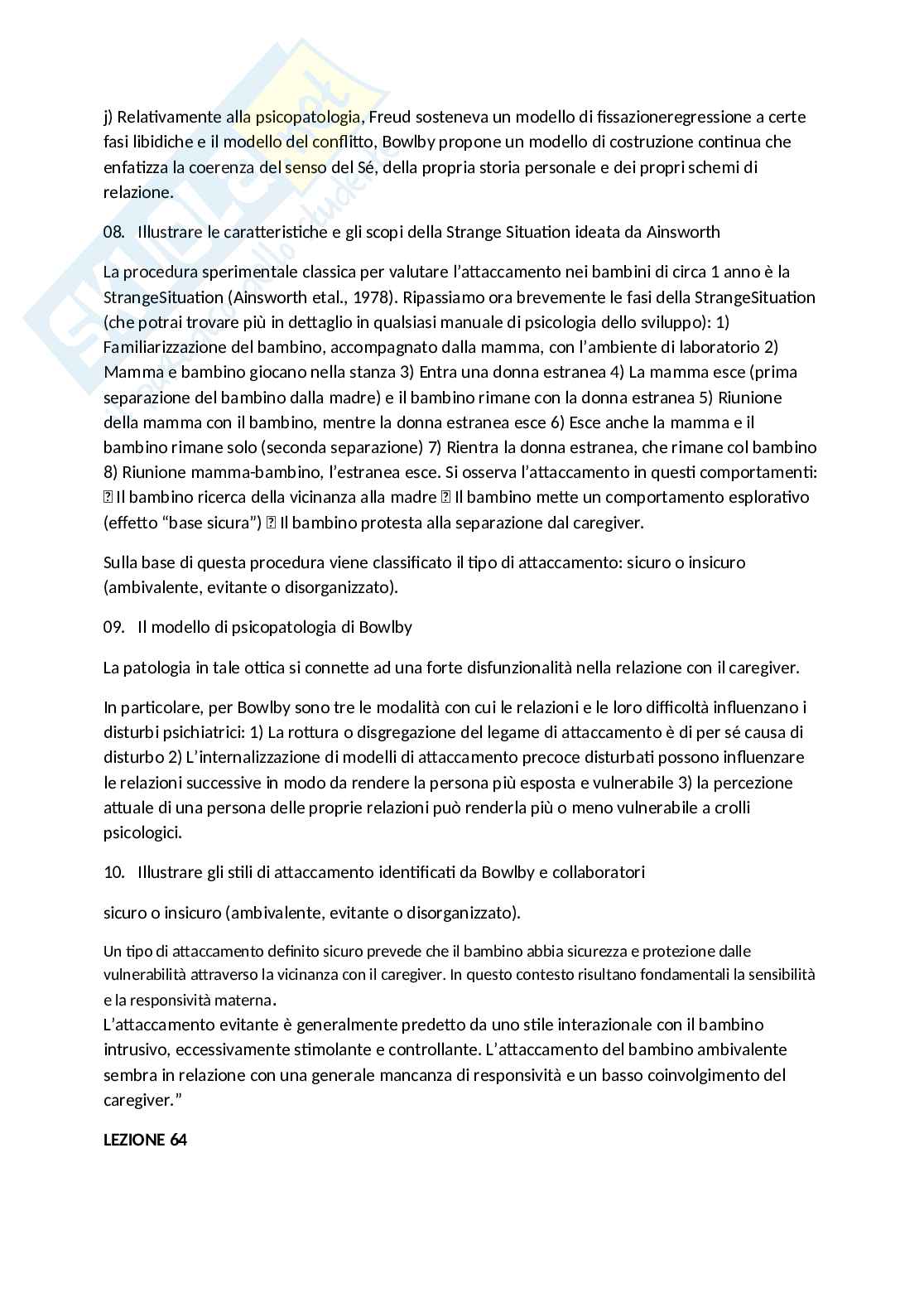 j) Relativamente alla psicopatologia, Freud sosteneva un modello di fissazioneregressione a certe fasi libidiche e il modello del conflitto, Bowlby propone un modello di costruzione continua che enfatizza la coerenza del senso del Sé, della propria storia personale e dei propri schemi di relazione.

08. Illustrare le caratteristiche e gli scopi della Strange Situation ideata da Ainsworth

La procedura sperimentale classica per valutare l'attaccamento nei bambini di circa 1 anno è la StrangeSituation (Ainsworth etal., 1978). Ripassiamo ora brevemente le fasi della StrangeSituation (che potrai trovare più in dettaglio in qualsiasi manuale di psicologia dello sviluppo): 1) Familiarizzazione del bambino, accompagnato dalla mamma, con l'ambiente di laboratorio 2) Mamma e bambino giocano nella stanza 3) Entra una donna estranea 4) La mamma esce (prima separazione del bambino dalla madre) e il bambino rimane con la donna estranea 5) Riunione della mamma con il bambino, mentre la donna estranea esce 6) Esce anche la mamma e il bambino rimane solo (seconda separazione) 7) Rientra la donna estranea, che rimane col bambino 8) Riunione mamma-bambino, l'estranea esce. Si osserva l'attaccamento in questi comportamenti:  Il bambino ricerca della vicinanza alla madre  Il bambino mette un comportamento esplorativo (effetto "base sicura")  Il bambino protesta alla separazione dal caregiver.

Sulla base di questa procedura viene classificato il tipo di attaccamento: sicuro o insicuro (ambivalente, evitante o disorganizzato).

09. Il modello di psicopatologia di Bowlby

La patologia in tale ottica si connette ad una forte disfunzionalità nella relazione con il caregiver.

In particolare, per Bowlby sono tre le modalità con cui le relazioni e le loro difficoltà influenzano i disturbi psichiatrici: 1) La rottura o disgregazione del legame di attaccamento è di per sé causa di disturbo 2) L'internalizzazione di modelli di attaccamento precoce disturbati possono influenzare le relazioni successive in modo da rendere la persona più esposta e vulnerabile 3) la percezione attuale di una persona delle proprie relazioni può renderla più o meno vulnerabile a crolli psicologici.

10. Illustrare gli stili di attaccamento identificati da Bowlby e collaboratori

sicuro o insicuro (ambivalente, evitante o disorganizzato).

Un tipo di attaccamento definito sicuro prevede che il bambino abbia sicurezza e protezione dalle vulnerabilità attraverso la vicinanza con il caregiver. In questo contesto risultano fondamentali la sensibilità e la responsività materna.
L'attaccamento evitante è generalmente predetto da uno stile interazionale con il bambino intrusivo, eccessivamente stimolante e controllante. L'attaccamento del bambino ambivalente sembra in relazione con una generale mancanza di responsività e un basso coinvolgimento del caregiver."

LEZIONE 64